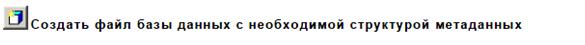 Создать файл базы данных с необходимой структурой метаданных